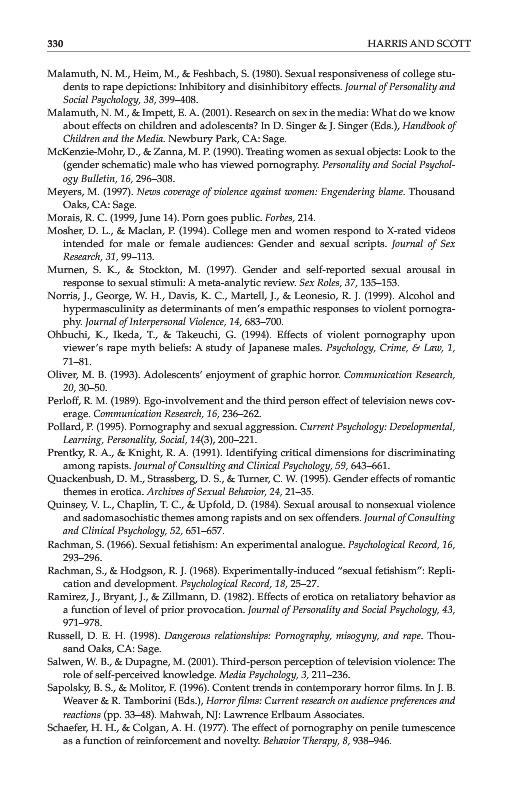 330 HARRIS AND SCOTT

Malamuth, N. M., Heim, M., & Feshbach, S. (1980). Sexual responsiveness of college students to rape depictions: Inhibitory and disinhibitory effects. Journal of Personality and Social Psychology, 38, 399–408.

Malamuth, N. M., & Impett, E. A. (2001). Research on sex in the media: What do we know about effects on children and adolescents? In D. Singer & J. Singer (Eds.), Handbook of Children and the Media. Newbury Park, CA: Sage.

McKenzie-Mohr, D., & Zanna, M. P. (1990). Treating women as sexual objects: Look to the (gender schematic) male who has viewed pornography. Personality and Social Psychology Bulletin, 16, 296–308.

Meyers, M. (1997). News coverage of violence against women: Engendering blame. Thousand Oaks, CA: Sage.

Morais, R. C. (1999, June 14). Porn goes public. Forbes, 214.

Mosher, D. L., & Maclan, P. (1994). College men and women respond to X-rated videos intended for male or female audiences: Gender and sexual scripts. Journal of Sex Research, 31, 99–113.

Murnen, S. K., & Stockton, M. (1997). Gender and self-reported sexual arousal in response to sexual stimuli: A meta-analytic review. Sex Roles, 37, 135–153.

Norris, J., George, W. H., Davis, K. C., Martell, J., & Leonesio, R. J. (1999). Alcohol and hypermasculinity as determinants of men's empathic responses to violent pornography. Journal of Interpersonal Violence, 14, 683–700.

Ohbuchi, K., Ikeda, T., & Takeuchi, G. (1994). Effects of violent pornography upon viewer's rape myth beliefs: A study of Japanese males. Psychology, Crime, & Law, 1, 71–81.

Oliver, M. B. (1993). Adolescents' enjoyment of graphic horror. Communication Research, 20, 30–50.

Perloff, R. M. (1989). Ego-involvement and the third person effect of television news coverage. Communication Research, 16, 236–262.

Pollard, P. (1995). Pornography and sexual aggression. Current Psychology: Developmental, Learning, Personality, Social, 14(3), 200–221.

Prentky, R. A., & Knight, R. A. (1991). Identifying critical dimensions for discriminating among rapists. Journal of Consulting and Clinical Psychology, 59, 643–661.

Quackenbush, D. M., Strassberg, D. S., & Turner, C. W. (1995). Gender effects of romantic themes in erotica. Archives of Sexual Behavior, 24, 21–35.

Quinsey, V. L., Chaplin, T. C., & Upfold, D. (1984). Sexual arousal to nonsexual violence and sadomasochistic themes among rapists and on sex offenders. Journal of Consulting and Clinical Psychology, 52, 651–657.

Rachman, S. (1966). Sexual fetishism: An experimental analogue. Psychological Record, 16, 293–296.

Rachman, S., & Hodgson, R. J. (1968). Experimentally-induced "sexual fetishism": Replication and development. Psychological Record, 18, 25–27.

Ramirez, J., Bryant, J., & Zillmann, D. (1982). Effects of erotica on retaliatory behavior as a function of level of prior provocation. Journal of Personality and Social Psychology, 43, 971–978.

Russell, D. E. H. (1998). Dangerous relationships: Pornography, misogyny, and rape. Thousand Oaks, CA: Sage.

Salwen, W. B., & Dupagne, M. (2001). Third-person perception of television violence: The role of self-perceived knowledge. Media Psychology, 3, 211–236.

Sapolsky, B. S., & Molitor, F. (1996). Content trends in contemporary horror films. In J. B. Weaver & R. Tamborini (Eds.), Horror films: Current research on audience preferences and reactions (pp. 33–48). Mahwah, NJ: Lawrence Erlbaum Associates.

Schaefer, H. H., & Colgan, A. H. (1977). The effect of pornography on penile tumescence as a function of reinforcement and novelty. Behavior Therapy, 8, 938–946.